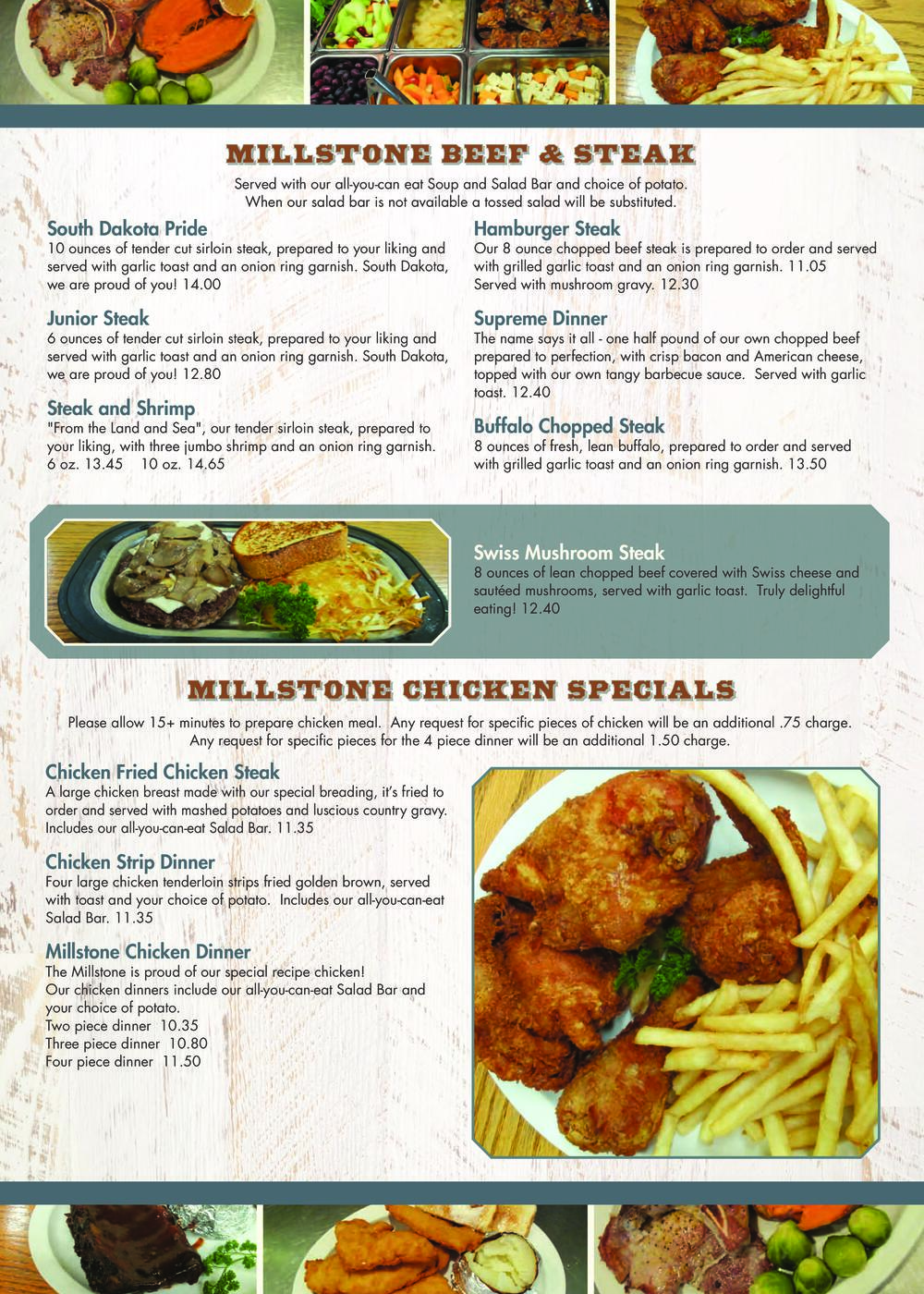 MILLSTONE BEEF & STEAK

Served with our all-you-can eat Soup and Salad Bar and choice of potato.
When our salad bar is not available a tossed salad will be substituted.

South Dakota Pride
10 ounces of tender cut sirloin steak, prepared to your liking and served with garlic toast and an onion ring garnish. South Dakota, we are proud of you! 14.00

Junior Steak
6 ounces of tender cut sirloin steak, prepared to your liking and served with garlic toast and an onion ring garnish. South Dakota, we are proud of you! 12.80

Steak and Shrimp
"From the Land and Sea", our tender sirloin steak, prepared to your liking, with three jumbo shrimp and an onion ring garnish.
6 oz. 13.45 10 oz. 14.65

Hamburger Steak
Our 8 ounce chopped beef steak is prepared to order and served with grilled garlic toast and an onion ring garnish. 11.05
Served with mushroom gravy. 12.30

Supreme Dinner
The name says it all - one half pound of our own chopped beef prepared to perfection, with crisp bacon and American cheese, topped with our own tangy barbecue sauce. Served with garlic toast. 12.40

Buffalo Chopped Steak
8 ounces of fresh, lean buffalo, prepared to order and served with grilled garlic toast and an onion ring garnish. 13.50

Swiss Mushroom Steak
8 ounces of lean chopped beef covered with Swiss cheese and sautéed mushrooms, served with garlic toast. Truly delightful eating! 12.40

MILLSTONE CHICKEN SPECIALS

Please allow 15+ minutes to prepare chicken meal. Any request for specific pieces of chicken will be an additional .75 charge.
Any request for specific pieces for the 4 piece dinner will be an additional 1.50 charge.

Chicken Fried Chicken Steak
A large chicken breast made with our special breading, it's fried to order and served with mashed potatoes and luscious country gravy. Includes our all-you-can-eat Salad Bar. 11.35

Chicken Strip Dinner
Four large chicken tenderloin strips fried golden brown, served with toast and your choice of potato. Includes our all-you-can-eat Salad Bar. 11.35

Millstone Chicken Dinner
The Millstone is proud of our special recipe chicken!
Our chicken dinners include our all-you-can-eat Salad Bar and your choice of potato.
Two piece dinner 10.35
Three piece dinner 10.80
Four piece dinner 11.50